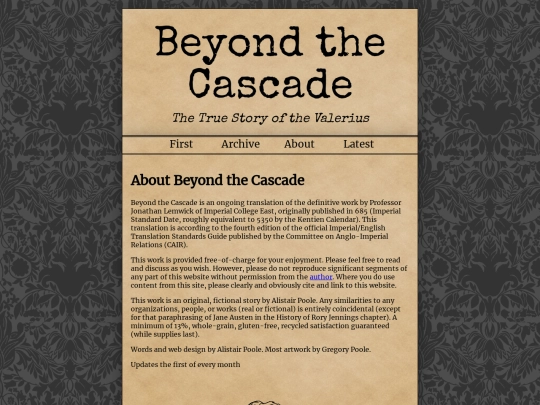 Beyond the Cascade

The True Story of the Valerius

First Archive About Latest

About Beyond the Cascade

Beyond the Cascade is an ongoing translation of the definitive work by Professor Jonathan Lemwick of Imperial College East, originally published in 685 (Imperial Standard Date, roughly equivalent to 5350 by the Kentien Calendar). This translation is according to the fourth edition of the official Imperial/English Translation Standards Guide published by the Committee on Anglo-Imperial Relations (CAIR).

This work is provided free-of-charge for your enjoyment. Please feel free to read and discuss as you wish. However, please do not reproduce significant segments of any part of this website without permission from the author. Where you do use content from this site, please clearly and obviously cite and link to this website.

This work is an original, fictional story by Alistair Poole. Any similarities to any organizations, people, or works (real or fictional) is entirely coincidental (except for that paraphrasing of Jane Austen in the History of Rory Jennings chapter). A minimum of 13%, whole-grain, gluten-free, recycled satisfaction guaranteed (while supplies last).

Words and web design by Alistair Poole. Most artwork by Gregory Poole.

Updates the first of every month